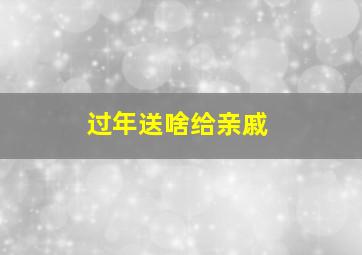 过年送啥给亲戚